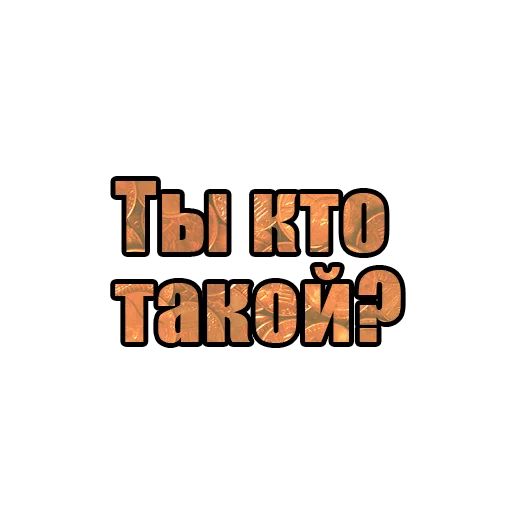 Ты кто такой?